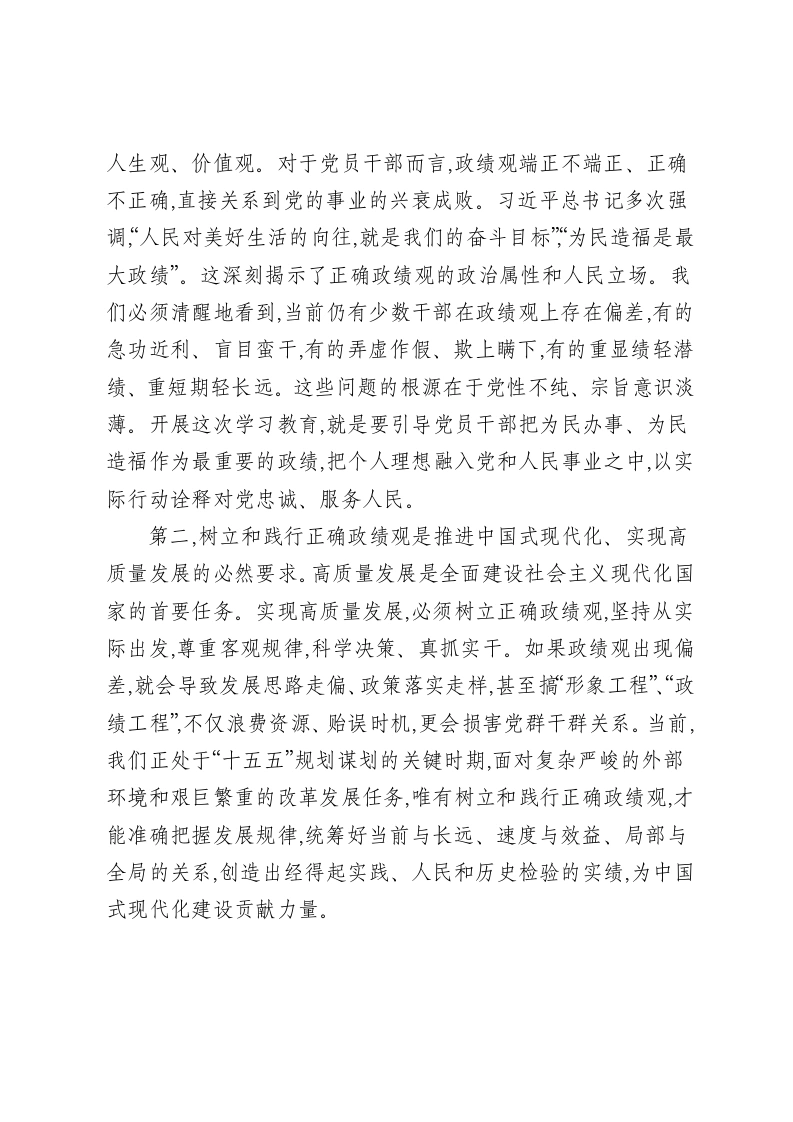 人生观、价值观。对于党员干部而言,政绩观端正不端正、正确不正确,直接关系到党的事业的兴衰成败。习近平总书记多次强调,“人民对美好生活的向往,就是我们的奋斗目标”“为民造福是最大政绩”。这深刻揭示了正确政绩观的政治属性和人民立场。我们必须清醒地看到,当前仍有少数干部在政绩观上存在偏差,有的急功近利、盲目蛮干,有的弄虚作假、欺上瞒下,有的重显绩轻潜绩、重短期轻长远。这些问题的根源在于党性不纯、宗旨意识淡薄。开展这次学习教育,就是要引导党员干部把为民办事、为民造福作为最重要的政绩,把个人理想融入党和人民事业之中,以实际行动诠释对党忠诚、服务人民。

第二,树立和践行正确政绩观是推进中国式现代化、实现高质量发展的必然要求。高质量发展是全面建设社会主义现代化国家的首要任务。实现高质量发展,必须树立正确政绩观,坚持从实际出发,尊重客观规律,科学决策、真抓实干。如果政绩观出现偏差,就会导致发展思路走偏、政策落实走样,甚至搞“形象工程”、“政绩工程”,不仅浪费资源、贻误时机,更会损害党群干群关系。当前,我们正处于“十五五”规划谋划的关键时期,面对复杂严峻的外部环境和艰巨繁重的改革发展任务,唯有树立和践行正确政绩观,才能准确把握发展规律,统筹好当前与长远、速度与效益、局部与全局的关系,创造出经得起实践、人民和历史检验的实绩,为中国式现代化建设贡献力量。